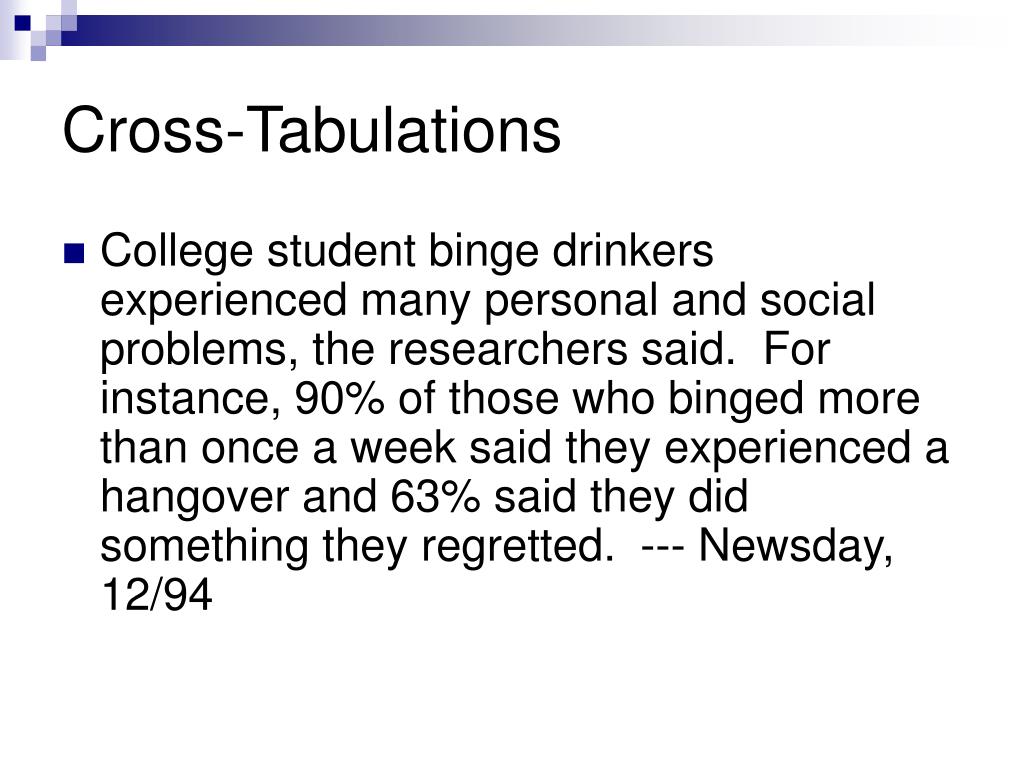 Cross-Tabulations

College student binge drinkers experienced many personal and social problems, the researchers said. For instance, 90% of those who binged more than once a week said they experienced a hangover and 63% said they did something they regretted. --- Newsday, 12/94